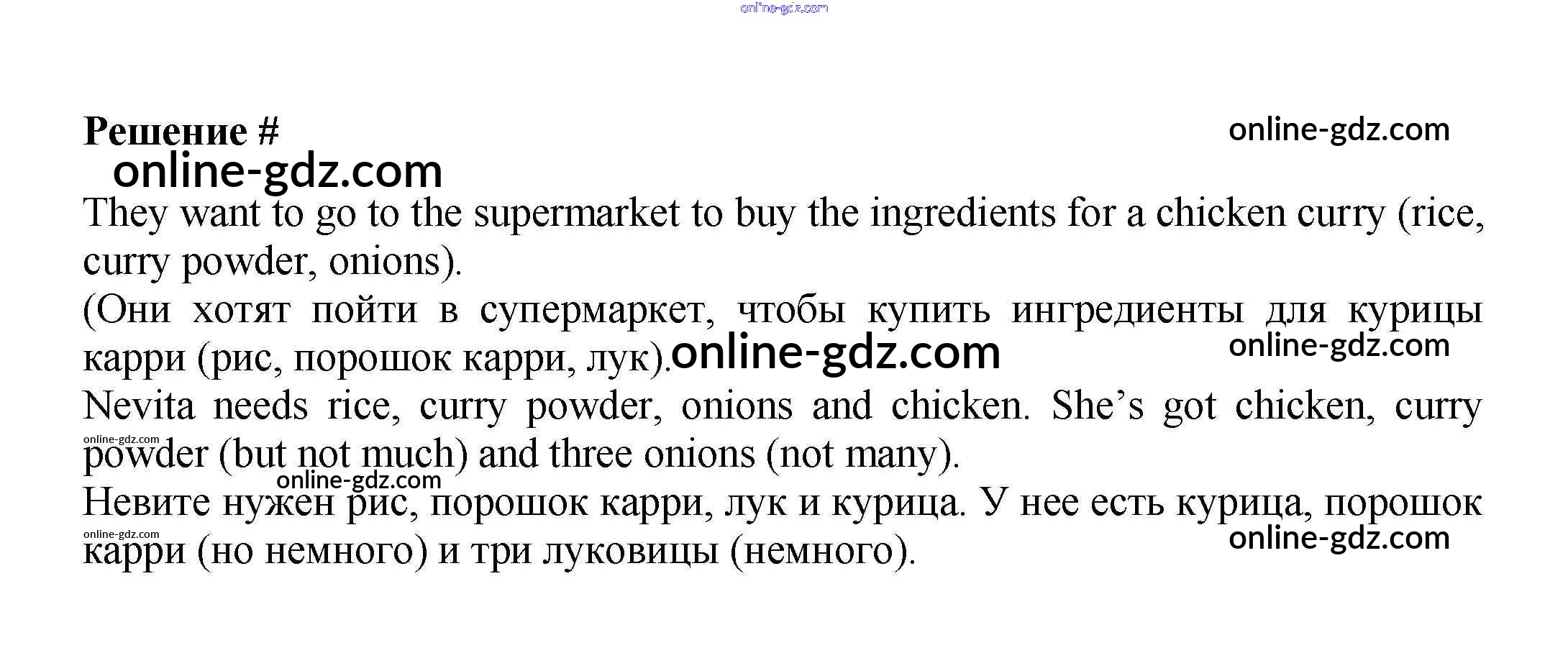 Решение #

They want to go to the supermarket to buy the ingredients for a chicken curry (rice, curry powder, onions).

(Они хотят пойти в супермаркет, чтобы купить ингредиенты для курицы карри (рис, порошок карри, лук).

Nevita needs rice, curry powder, onions and chicken. She's got chicken, curry powder (but not much) and three onions (not many).

Невите нужен рис, порошок карри, лук и курица. У нее есть курица, порошок карри (но немного) и три луковицы (немного).

online-gdz.com